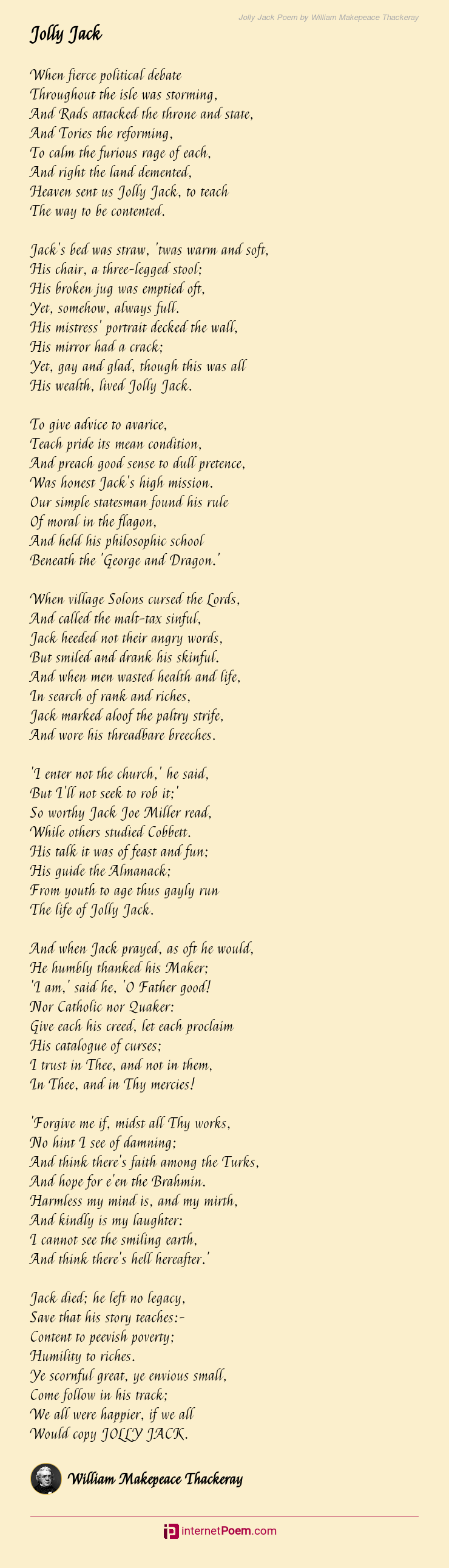 Jolly Jack Poem by William Makepeace Thackeray

Jolly Jack

When fierce political debate
Throughout the isle was storming,
And Rads attacked the throne and state,
And Tories the reforming,
To calm the furious rage of each,
And right the land demented,
Heaven sent us Jolly Jack, to teach
The way to be contented.

Jack's bed was straw, 'twas warm and soft,
His chair, a three-legged stool;
His broken jug was emptied oft,
Yet, somehow, always full.
His mistress' portrait decked the wall,
His mirror had a crack;
Yet, gay and glad, though this was all
His wealth, lived Jolly Jack.

To give advice to avarice,
Teach pride its mean condition,
And preach good sense to dull pretence,
Was honest Jack's high mission.
Our simple statesman found his rule
Of moral in the flagon,
And held his philosophic school
Beneath the 'George and Dragon.'

When village Solons cursed the Lords,
And called the malt-tax sinful,
Jack heeded not their angry words,
But smiled and drank his skinful.
And when men wasted health and life,
In search of rank and riches,
Jack marked aloof the paltry strife,
And wore his threadbare breeches.

'I enter not the church,' he said,
But I'll not seek to rob it;'
So worthy Jack Joe Miller read,
While others studied Cobbett.
His talk it was of feast and fun;
His guide the Almanack;
From youth to age thus gayly run
The life of Jolly Jack.

And when Jack prayed, as oft he would,
He humbly thanked his Maker;
'I am,' said he, 'O Father good!
Nor Catholic nor Quaker:
Give each his creed, let each proclaim
His catalogue of curses;
I trust in Thee, and not in them,
In Thee, and in Thy mercies!

'Forgive me if, midst all Thy works,
No hint I see of damning;
And think there's faith among the Turks,
And hope for e'en the Brahmin.
Harmless my mind is, and my mirth,
And kindly is my laughter:
I cannot see the smiling earth,
And think there's hell hereafter.'

Jack died; he left no legacy,
Save that his story teaches:-
Content to peevish poverty;
Humility to riches.
Ye scornful great, ye envious small,
Come follow in his track;
We all were happier, if we all
Would copy JOLLY JACK.

William Makepeace Thackeray

internetPoem.com